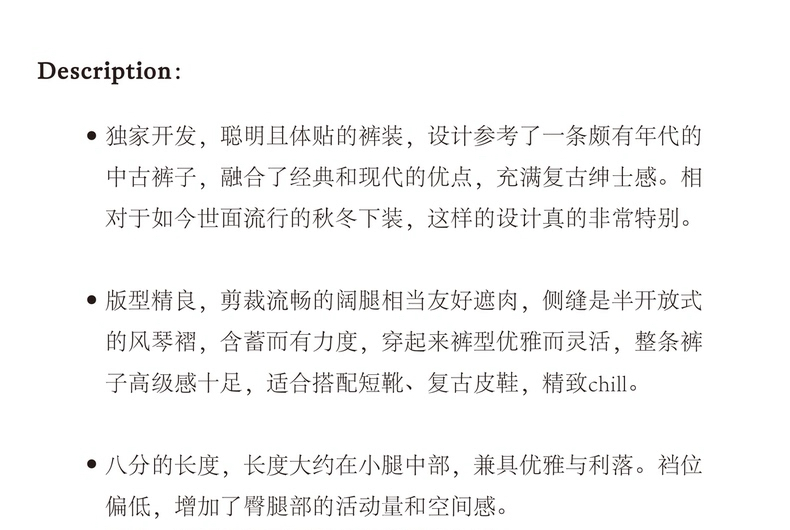 Description:

• 独家开发，聪明且体贴的裤装，设计参考了一条颇有年代的中古裤子，融合了经典和现代的优点，充满复古绅士感。相对于如今世面流行的秋冬下装，这样的设计真的非常特别。

• 版型精良，剪裁流畅的阔腿相当友好遮肉，侧缝是半开放式的风琴褶，含蓄而有力度，穿起来裤型优雅而灵活，整条裤子高级感十足，适合搭配短靴、复古皮鞋，精致chill。

• 八分的长度，长度大约在小腿中部，兼具优雅与利落。裆位偏低，增加了臀腿部的活动量和空间感。